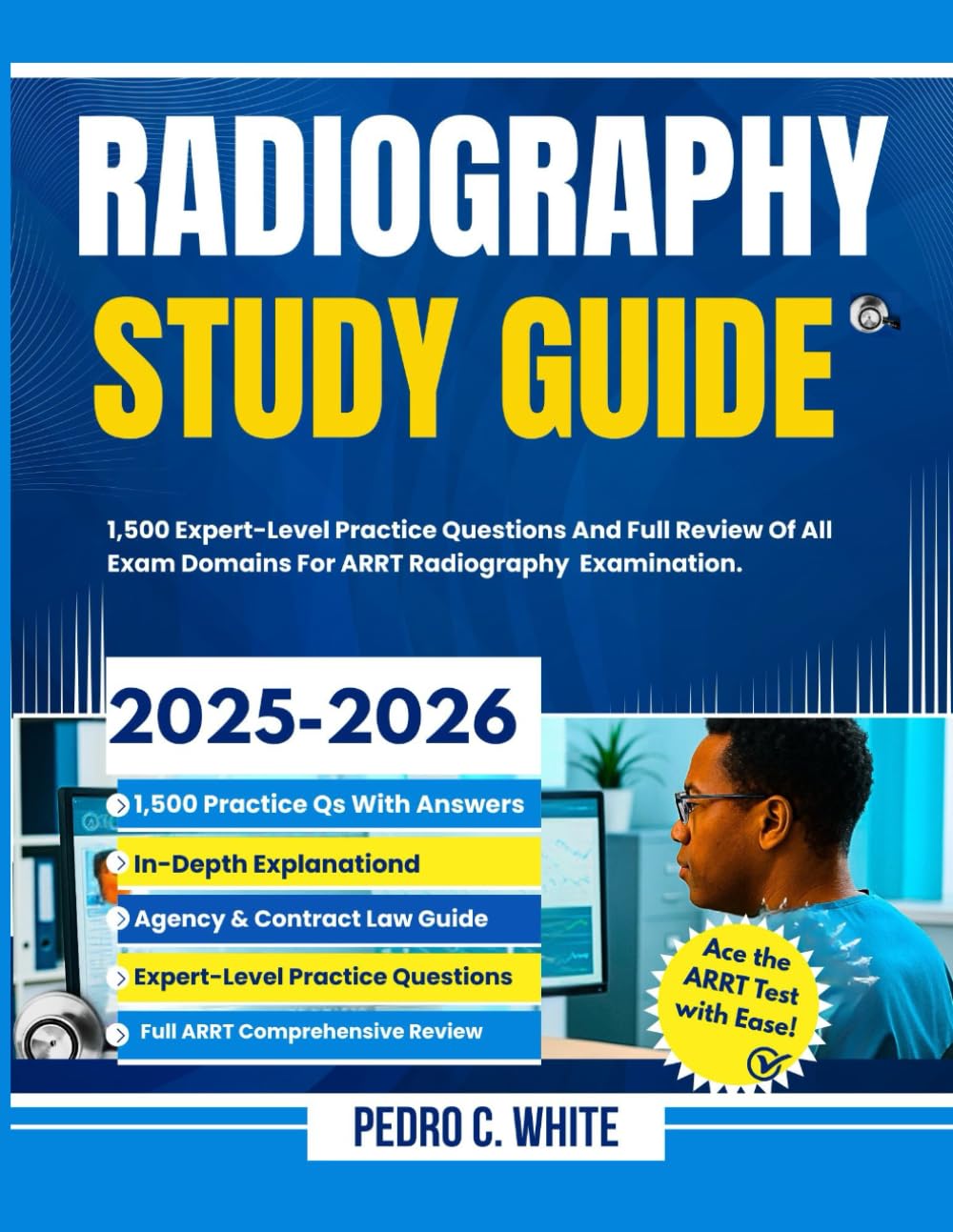 RADIOGRAPHY
STUDY GUIDE

1,500 Expert-Level Practice Questions And Full Review Of All Exam Domains For ARRT Radiography Examination.

2025-2026

1,500 Practice Qs With Answers
In-Depth Explanationd
Agency & Contract Law Guide
Expert-Level Practice Questions
Full ARRT Comprehensive Review

Ace the ARRT Test with Ease!

PEDRO C. WHITE